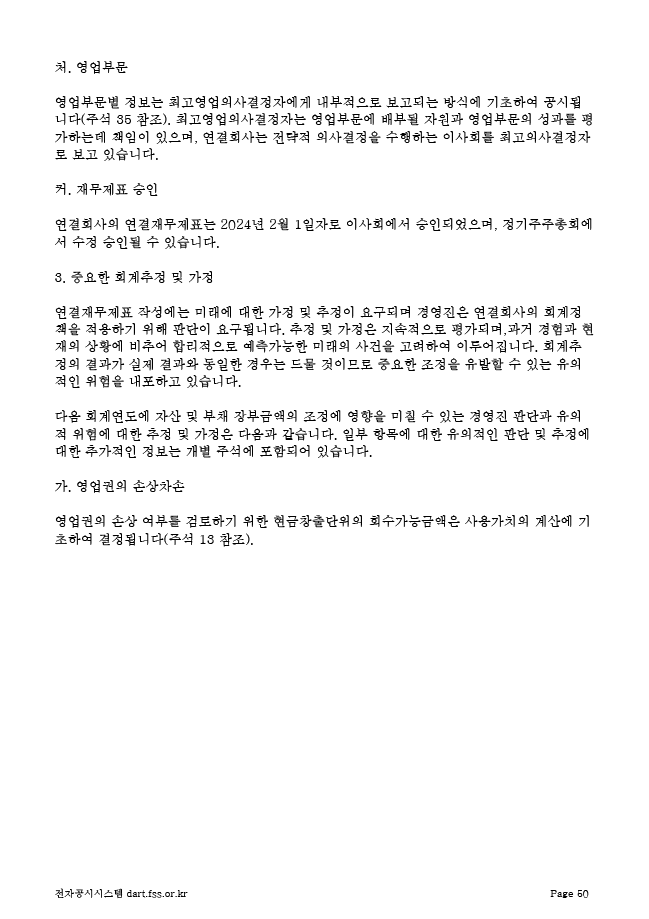 처. 영업부문

영업부문별 정보는 최고영업의사결정자에게 내부적으로 보고되는 방식에 기초하여 공시됩니다(주석 35 참조). 최고영업의사결정자는 영업부문에 배부될 자원과 영업부문의 성과를 평가하는데 책임이 있으며, 연결회사는 전략적 의사결정을 수행하는 이사회를 최고의사결정자로 보고 있습니다.

커. 재무제표 승인

연결회사의 연결재무제표는 2024년 2월 1일자로 이사회에서 승인되었으며, 정기주주총회에서 수정 승인될 수 있습니다.

3. 중요한 회계추정 및 가정

연결재무제표 작성에는 미래에 대한 가정 및 추정이 요구되며 경영진은 연결회사의 회계정책을 적용하기 위해 판단이 요구됩니다. 추정 및 가정은 지속적으로 평가되며,과거 경험과 현재의 상황에 비추어 합리적으로 예측가능한 미래의 사건을 고려하여 이루어집니다. 회계추정의 결과가 실제 결과와 동일한 경우는 드물 것이므로 중요한 조정을 유발할 수 있는 유의적인 위험을 내포하고 있습니다.

다음 회계연도에 자산 및 부채 장부금액의 조정에 영향을 미칠 수 있는 경영진 판단과 유의적 위험에 대한 추정 및 가정은 다음과 같습니다. 일부 항목에 대한 유의적인 판단 및 추정에 대한 추가적인 정보는 개별 주석에 포함되어 있습니다.

가. 영업권의 손상차손

영업권의 손상 여부를 검토하기 위한 현금창출단위의 회수가능금액은 사용가치의 계산에 기초하여 결정됩니다(주석 13 참조).

전자공시시스템 dart.fss.or.kr Page 50